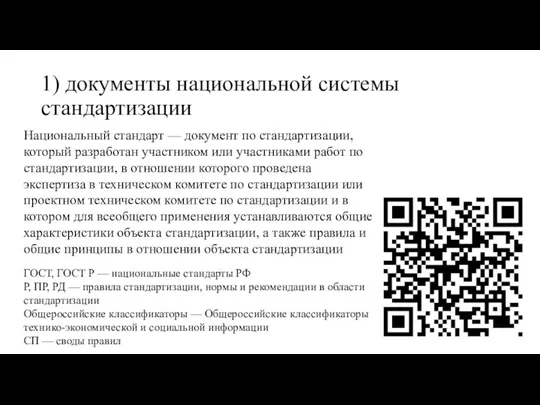 1) документы национальной системы стандартизации

Национальный стандарт — документ по стандартизации, который разработан участником или участниками работ по стандартизации, в отношении которого проведена экспертиза в техническом комитете по стандартизации или проектном техническом комитете по стандартизации и в котором для всеобщего применения устанавливаются общие характеристики объекта стандартизации, а также правила и общие принципы в отношении объекта стандартизации

ГОСТ, ГОСТ Р — национальные стандарты РФ
Р, ПР, РД — правила стандартизации, нормы и рекомендации в области стандартизации
Общероссийские классификаторы — Общероссийские классификаторы технико-экономической и социальной информации
СП — своды правил